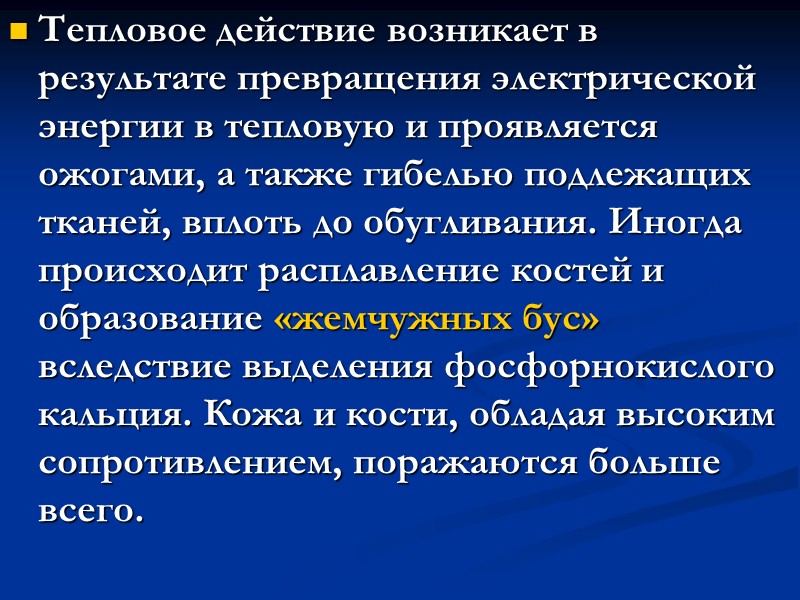 Тепловое действие возникает в результате превращения электрической энергии в тепловую и проявляется ожогами, а также гибелью подлежащих тканей, вплоть до обугливания. Иногда происходит расплавление костей и образование «жемчужных бус» вследствие выделения фосфорнокислого кальция. Кожа и кости, обладая высоким сопротивлением, поражаются больше всего.